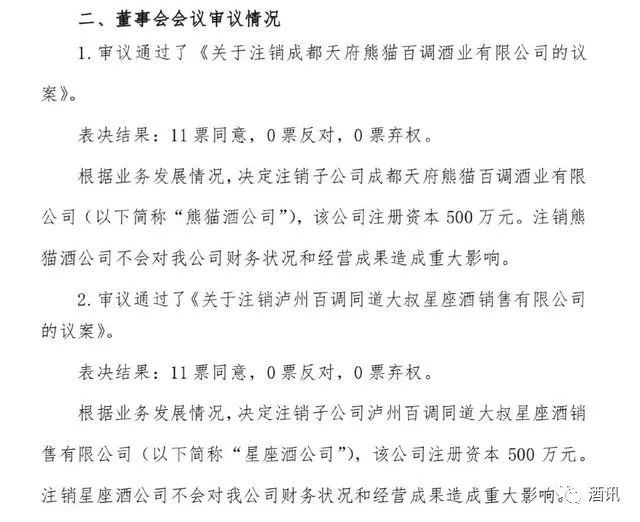 二、董事会会议审议情况

1. 审议通过了《关于注销成都天府熊猫百调酒业有限公司的议案》。

表决结果：11 票同意，0 票反对，0 票弃权。

根据业务发展情况，决定注销子公司成都天府熊猫百调酒业有限公司（以下简称“熊猫酒公司”），该公司注册资本 500 万元。注销熊猫酒公司不会对我公司财务状况和经营成果造成重大影响。

2. 审议通过了《关于注销泸州百调同道大叔星座酒销售有限公司的议案》。

表决结果：11 票同意，0 票反对，0 票弃权。

根据业务发展情况，决定注销子公司泸州百调同道大叔星座酒销售有限公司（以下简称“星座酒公司”），该公司注册资本 500 万元。注销星座酒公司不会对我公司财务状况和经营成果造成重大影响。

酒讯